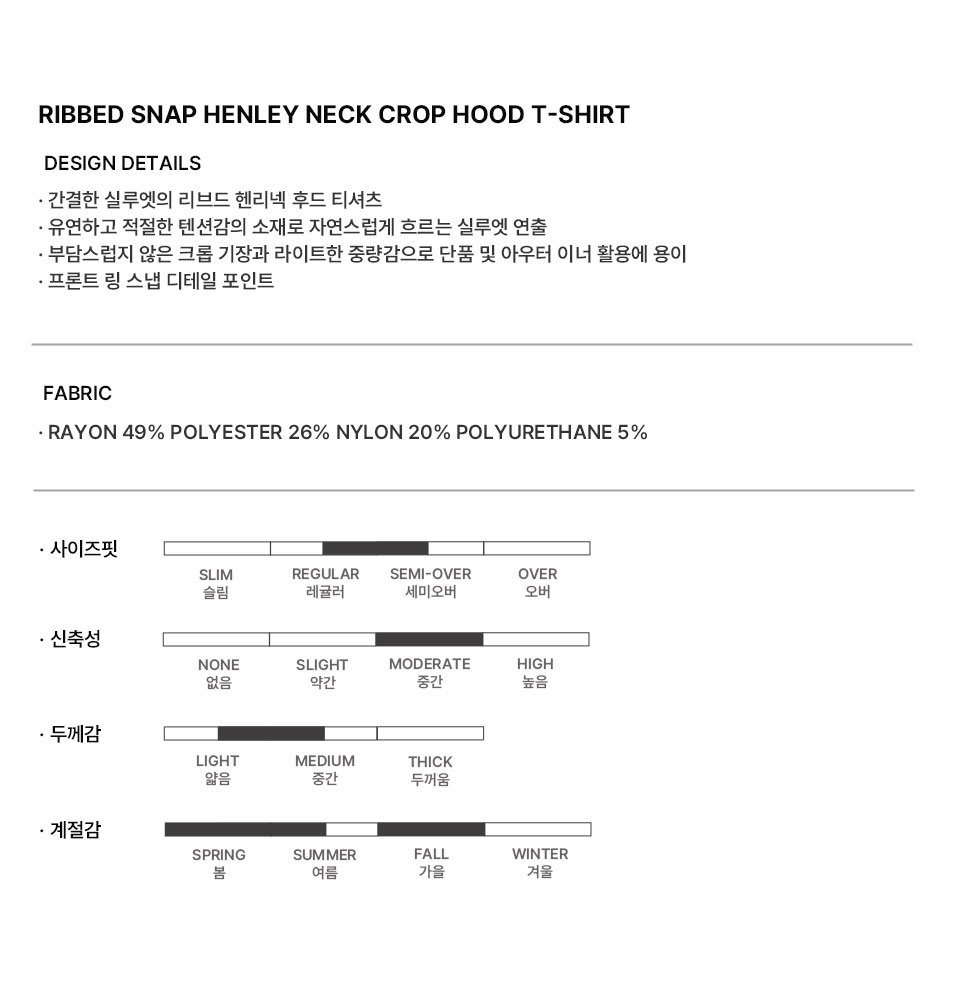 RIBBED SNAP HENLEY NECK CROP HOOD T-SHIRT

DESIGN DETAILS

· 간결한 실루엣의 리브드 헨리넥 후드 티셔츠
· 유연하고 적절한 텐션감의 소재로 자연스럽게 흐르는 실루엣 연출
· 부담스럽지 않은 크롭 기장과 라이트한 중량감으로 단품 및 아우터 이너 활용에 용이
· 프론트 링 스냅 디테일 포인트

FABRIC

· RAYON 49% POLYESTER 26% NYLON 20% POLYURETHANE 5%

· 사이즈핏

SLIM 슬림
REGULAR 레귤러
SEMI-OVER 세미오버
OVER 오버

· 신축성

NONE 없음
SLIGHT 약간
MODERATE 중간
HIGH 높음

· 두께감

LIGHT 얇음
MEDIUM 중간
THICK 두꺼움

· 계절감

SPRING 봄
SUMMER 여름
FALL 가을
WINTER 겨울